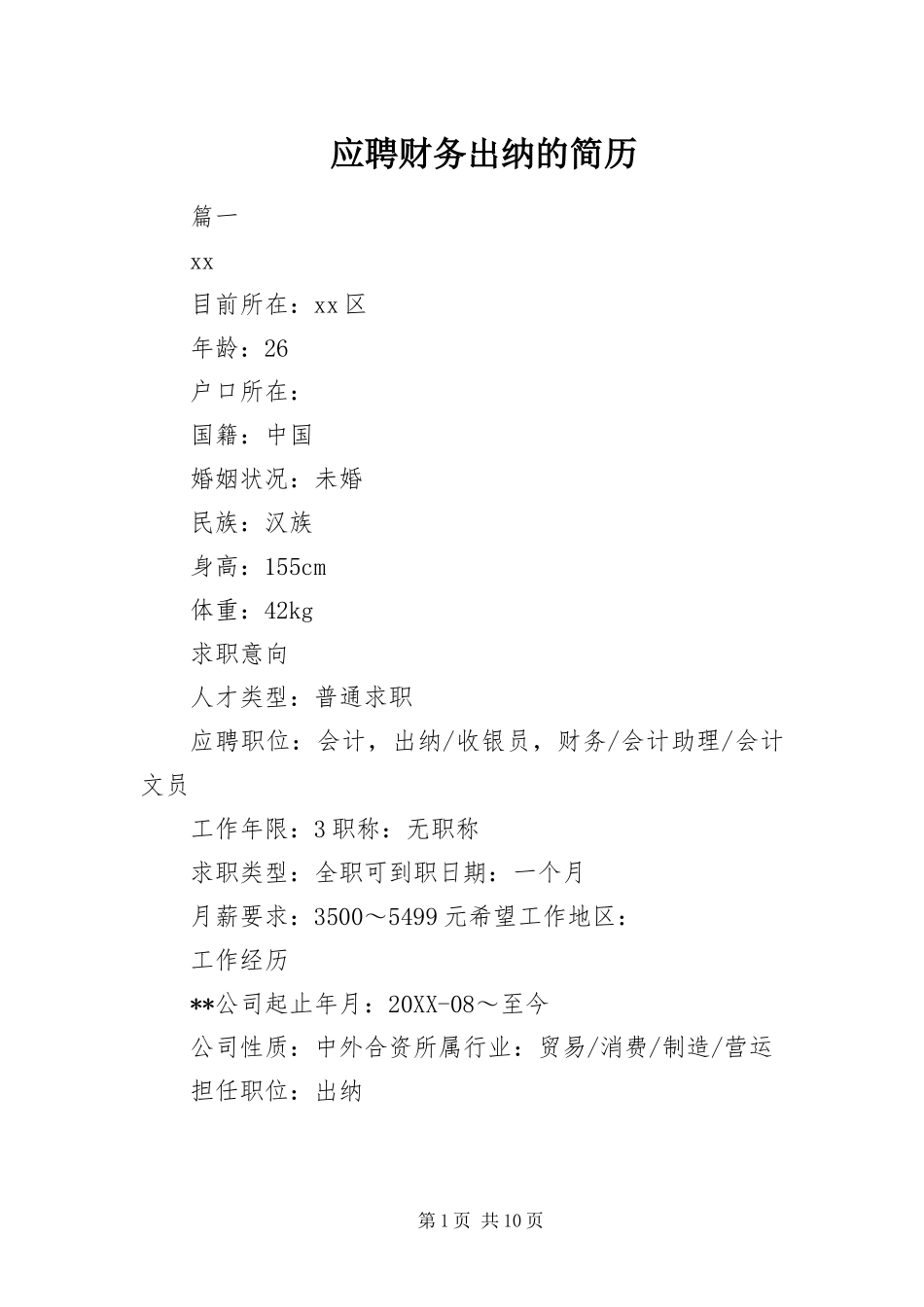 应聘财务出纳的简历

篇一

xx

目前所在：xx区

年龄：26

户口所在：

国籍：中国

婚姻状况：未婚

民族：汉族

身高：155cm

体重：42kg

求职意向

人才类型：普通求职

应聘职位：会计，出纳/收银员，财务/会计助理/会计文员

工作年限：3职称：无职称

求职类型：全职可到职日期：一个月

月薪要求：3500～5499元希望工作地区：

工作经历

**公司起止年月：20XX-08～至今

公司性质：中外合资所属行业：贸易/消费/制造/营运

担任职位：出纳

第1页 共10页